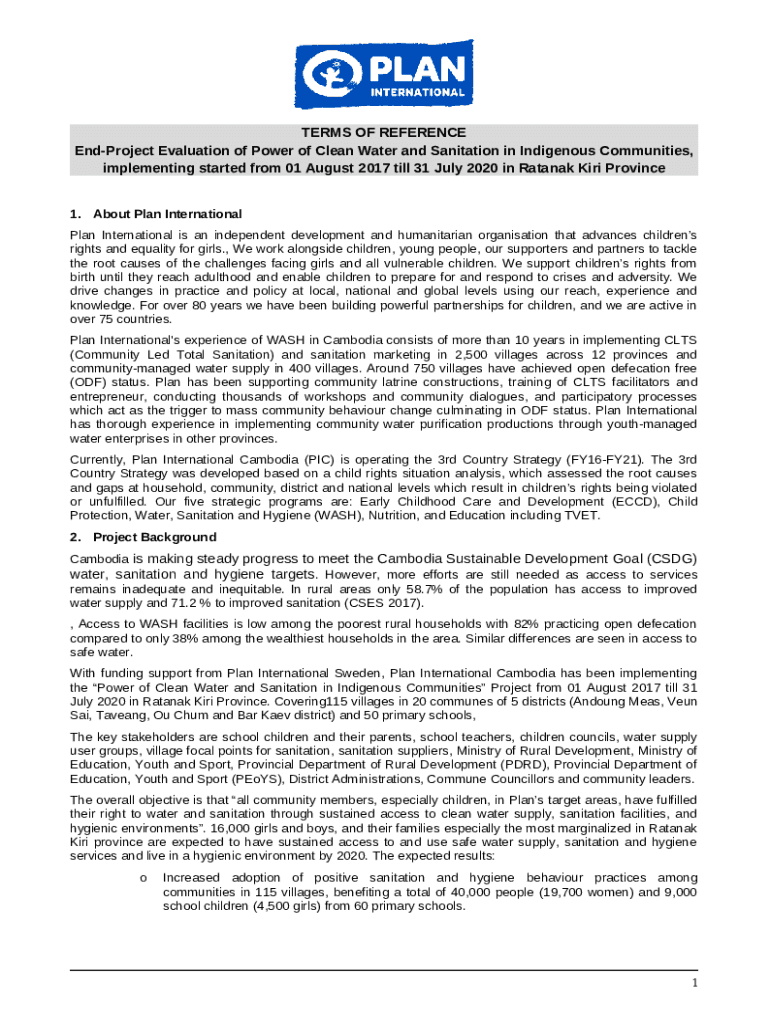 PLAN INTERNATIONAL

TERMS OF REFERENCE
End-Project Evaluation of Power of Clean Water and Sanitation in Indigenous Communities, implementing started from 01 August 2017 till 31 July 2020 in Ratanak Kiri Province

1. About Plan International

Plan International is an independent development and humanitarian organisation that advances children's rights and equality for girls., We work alongside children, young people, our supporters and partners to tackle the root causes of the challenges facing girls and all vulnerable children. We support children's rights from birth until they reach adulthood and enable children to prepare for and respond to crises and adversity. We drive changes in practice and policy at local, national and global levels using our reach, experience and knowledge. For over 80 years we have been building powerful partnerships for children, and we are active in over 75 countries.

Plan International's experience of WASH in Cambodia consists of more than 10 years in implementing CLTS (Community Led Total Sanitation) and sanitation marketing in 2,500 villages across 12 provinces and community-managed water supply in 400 villages. Around 750 villages have achieved open defecation free (ODF) status. Plan has been supporting community latrine constructions, training of CLTS facilitators and entrepreneur, conducting thousands of workshops and community dialogues, and participatory processes which act as the trigger to mass community behaviour change culminating in ODF status. Plan International has thorough experience in implementing community water purification productions through youth-managed water enterprises in other provinces.

Currently, Plan International Cambodia (PIC) is operating the 3rd Country Strategy (FY16-FY21). The 3rd Country Strategy was developed based on a child rights situation analysis, which assessed the root causes and gaps at household, community, district and national levels which result in children's rights being violated or unfulfilled. Our five strategic programs are: Early Childhood Care and Development (ECCD), Child Protection, Water, Sanitation and Hygiene (WASH), Nutrition, and Education including TVET.

2. Project Background

Cambodia is making steady progress to meet the Cambodia Sustainable Development Goal (CSDG) water, sanitation and hygiene targets. However, more efforts are still needed as access to services remains inadequate and inequitable. In rural areas only 58.7% of the population has access to improved water supply and 71.2 % to improved sanitation (CSES 2017).

, Access to WASH facilities is low among the poorest rural households with 82% practicing open defecation compared to only 38% among the wealthiest households in the area. Similar differences are seen in access to safe water.

With funding support from Plan International Sweden, Plan International Cambodia has been implementing the "Power of Clean Water and Sanitation in Indigenous Communities" Project from 01 August 2017 till 31 July 2020 in Ratanak Kiri Province. Covering115 villages in 20 communes of 5 districts (Andoung Meas, Veun Sai, Taveang, Ou Chum and Bar Kaev district) and 50 primary schools,

The key stakeholders are school children and their parents, school teachers, children councils, water supply user groups, village focal points for sanitation, sanitation suppliers, Ministry of Rural Development, Ministry of Education, Youth and Sport, Provincial Department of Rural Development (PDRD), Provincial Department of Education, Youth and Sport (PEoYS), District Administrations, Commune Councillors and community leaders.

The overall objective is that "all community members, especially children, in Plan's target areas, have fulfilled their right to water and sanitation through sustained access to clean water supply, sanitation facilities, and hygienic environments". 16,000 girls and boys, and their families especially the most marginalized in Ratanak Kiri province are expected to have sustained access to and use safe water supply, sanitation and hygiene services and live in a hygienic environment by 2020. The expected results:

o Increased adoption of positive sanitation and hygiene behaviour practices among communities in 115 villages, benefiting a total of 40,000 people (19,700 women) and 9,000 school children (4,500 girls) from 60 primary schools.

1